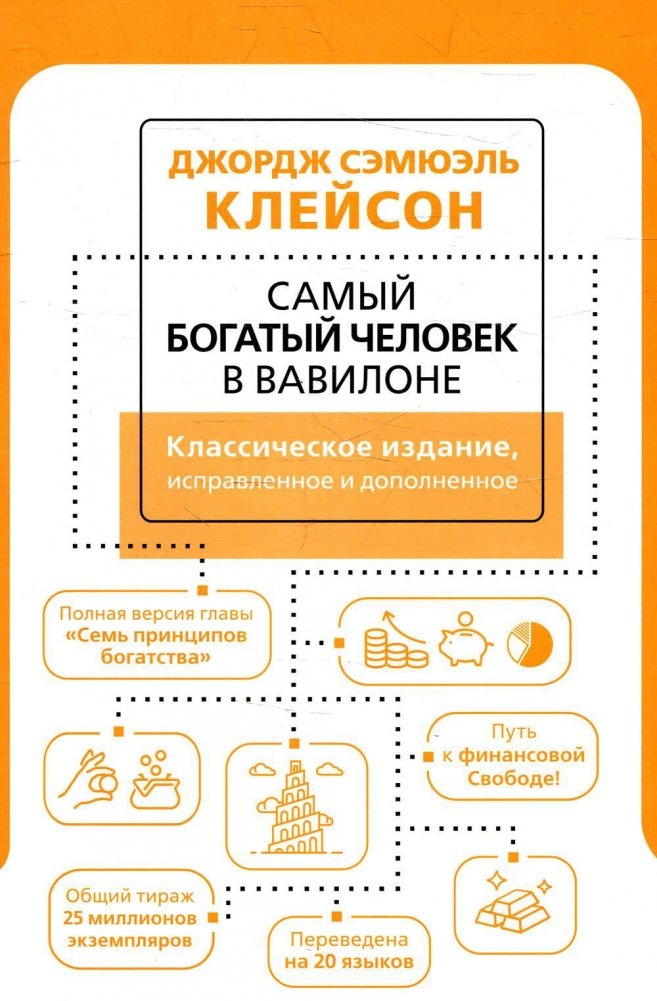 ДЖОРДЖ СЭМЮЭЛЬ
КЛЕЙСОН

САМЫЙ
БОГАТЫЙ ЧЕЛОВЕК
В ВАВИЛОНЕ

Классическое издание,
исправленное и дополненное

Полная версия главы «Семь принципов богатства»

Путь к финансовой Свободе!

Общий тираж 25 миллионов экземпляров

Переведена на 20 языков